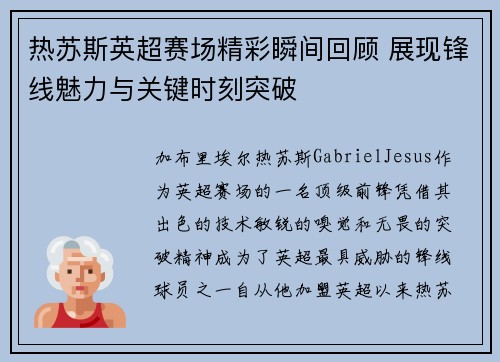 热苏斯英超赛场精彩瞬间回顾 展现锋线魅力与关键时刻突破

加布里埃尔热苏斯GabrielJesus作为英超赛场的一名顶级前锋凭借其出色的技术敏锐的嗅觉和无畏的突破精神成为了英超最具威胁的锋线球员之一自从他加盟英超以来热苏